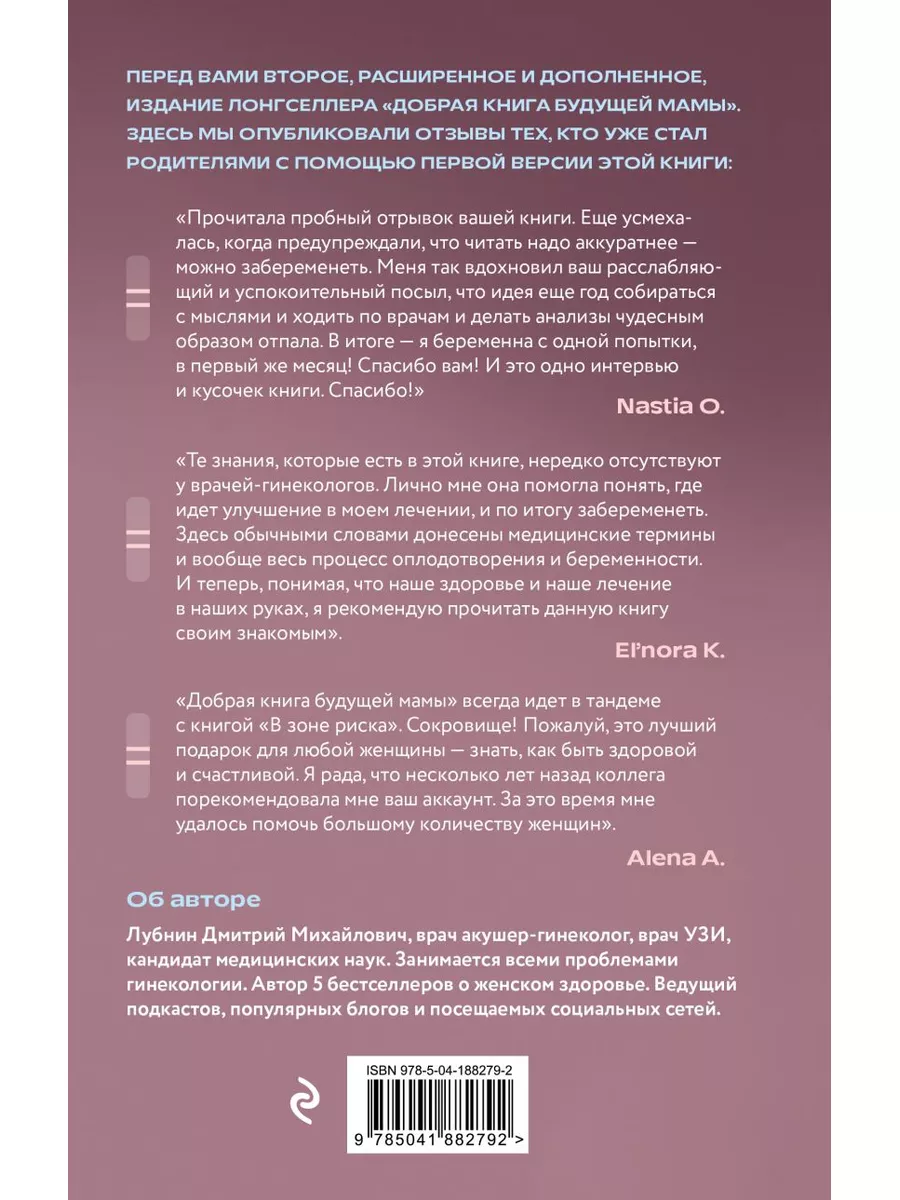 ПЕРЕД ВАМИ ВТОРОЕ, РАСШИРЕННОЕ И ДОПОЛНЕННОЕ, ИЗДАНИЕ ЛОНГСЕЛЛЕРА «ДОБРАЯ КНИГА БУДУЩЕЙ МАМЫ». ЗДЕСЬ МЫ ОПУБЛИКОВАЛИ ОТЗЫВЫ ТЕХ, КТО УЖЕ СТАЛ РОДИТЕЛЯМИ С ПОМОЩЬЮ ПЕРВОЙ ВЕРСИИ ЭТОЙ КНИГИ:

«Прочитала пробный отрывок вашей книги. Еще усмехалась, когда предупреждали, что читать надо аккуратнее — можно забеременеть. Меня так вдохновил ваш расслабляющий и успокоительный посыл, что идея еще год собираться с мыслями и ходить по врачам и делать анализы чудесным образом отпала. В итоге — я беременна с одной попытки, в первый же месяц! Спасибо вам! И это одно интервью и кусочек книги. Спасибо!»

Nastia O.

«Те знания, которые есть в этой книге, нередко отсутствуют у врачей-гинекологов. Лично мне она помогла понять, где идет улучшение в моем лечении, и по итогу забеременеть. Здесь обычными словами донесены медицинские термины и вообще весь процесс оплодотворения и беременности. И теперь, понимая, что наше здоровье и наше лечение в наших руках, я рекомендую прочитать данную книгу своим знакомым».

El'nora K.

«Добрая книга будущей мамы» всегда идет в тандеме с книгой «В зоне риска». Сокровище! Пожалуй, это лучший подарок для любой женщины — знать, как быть здоровой и счастливой. Я рада, что несколько лет назад коллега порекомендовала мне ваш аккаунт. За это время мне удалось помочь большому количеству женщин».

Alena A.

Об авторе

Лубнин Дмитрий Михайлович, врач акушер-гинеколог, врач УЗИ, кандидат медицинских наук. Занимается всеми проблемами гинекологии. Автор 5 бестселлеров о женском здоровье. Ведущий подкастов, популярных блогов и посещаемых социальных сетей.

ISBN 978-5-04-188279-2

9 785041 882792 >